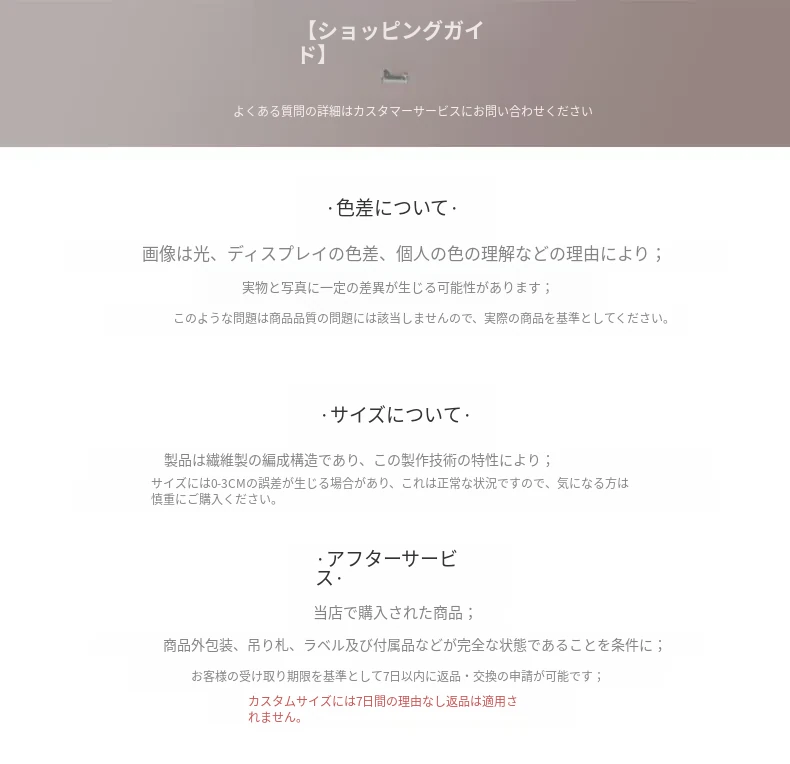 【ショッピングガイド】

よくある質問の詳細はカスタマーサービスにお問い合わせください

·色差について·

画像は光、ディスプレイの色差、個人の色の理解などの理由により；

実物と写真に一定の差異が生じる可能性があります；

このような問題は商品品質の問題には該当しませんので、実際の商品を基準としてください。

·サイズについて·

製品は繊維製の編成構造であり、この製作技術の特性により；

サイズには0-3CMの誤差が生じる場合があり、これは正常な状況ですので、気になる方は慎重にご購入ください。

·アフターサービス·

当店で購入された商品；

商品外包装、吊り札、ラベル及び付属品などが完全な状態であることを条件に；

お客様の受け取り期限を基準として7日以内に返品・交換の申請が可能です；

カスタムサイズには7日間の理由なし返品は適用されません。